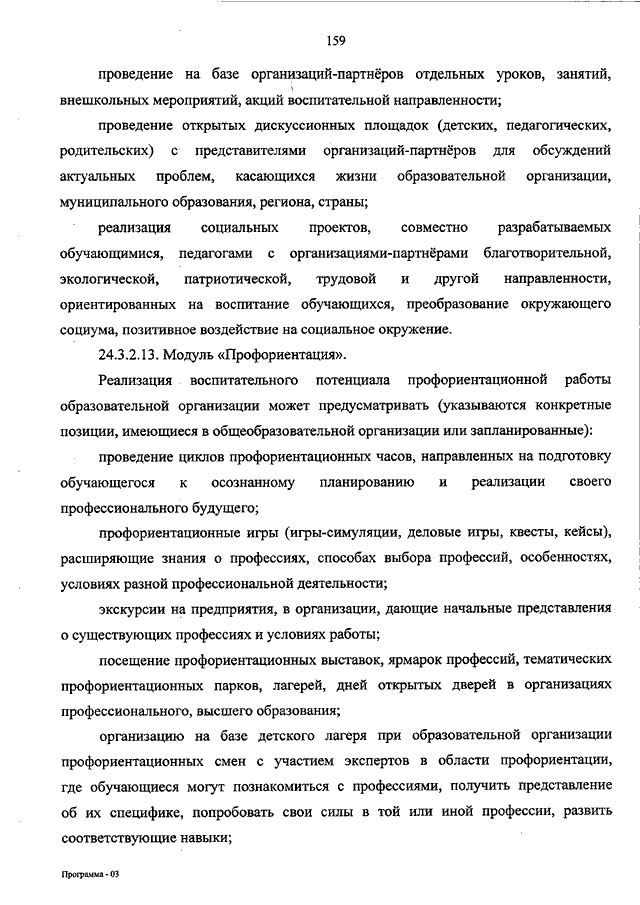 159

проведение на базе организаций-партнёров отдельных уроков, занятий, внешкольных мероприятий, акций воспитательной направленности;

проведение открытых дискуссионных площадок (детских, педагогических, родительских) с представителями организаций-партнёров для обсуждений актуальных проблем, касающихся жизни образовательной организации, муниципального образования, региона, страны;

реализация социальных проектов, совместно разрабатываемых обучающимися, педагогами с организациями-партнёрами благотворительной, экологической, патриотической, трудовой и другой направленности, ориентированных на воспитание обучающихся, преобразование окружающего социума, позитивное воздействие на социальное окружение.

24.3.2.13. Модуль «Профориентация».

Реализация воспитательного потенциала профориентационной работы образовательной организации может предусматривать (указываются конкретные позиции, имеющиеся в общеобразовательной организации или запланированные):

проведение циклов профориентационных часов, направленных на подготовку обучающегося к осознанному планированию и реализации своего профессионального будущего;

профориентационные игры (игры-симуляции, деловые игры, квесты, кейсы), расширяющие знания о профессиях, способах выбора профессий, особенностях, условиях разной профессиональной деятельности;

экскурсии на предприятия, в организации, дающие начальные представления о существующих профессиях и условиях работы;

посещение профориентационных выставок, ярмарок профессий, тематических профориентационных парков, лагерей, дней открытых дверей в организациях профессионального, высшего образования;

организацию на базе детского лагеря при образовательной организации профориентационных смен с участием экспертов в области профориентации, где обучающиеся могут познакомиться с профессиями, получить представление об их специфике, попробовать свои силы в той или иной профессии, развить соответствующие навыки;

Программа - 03